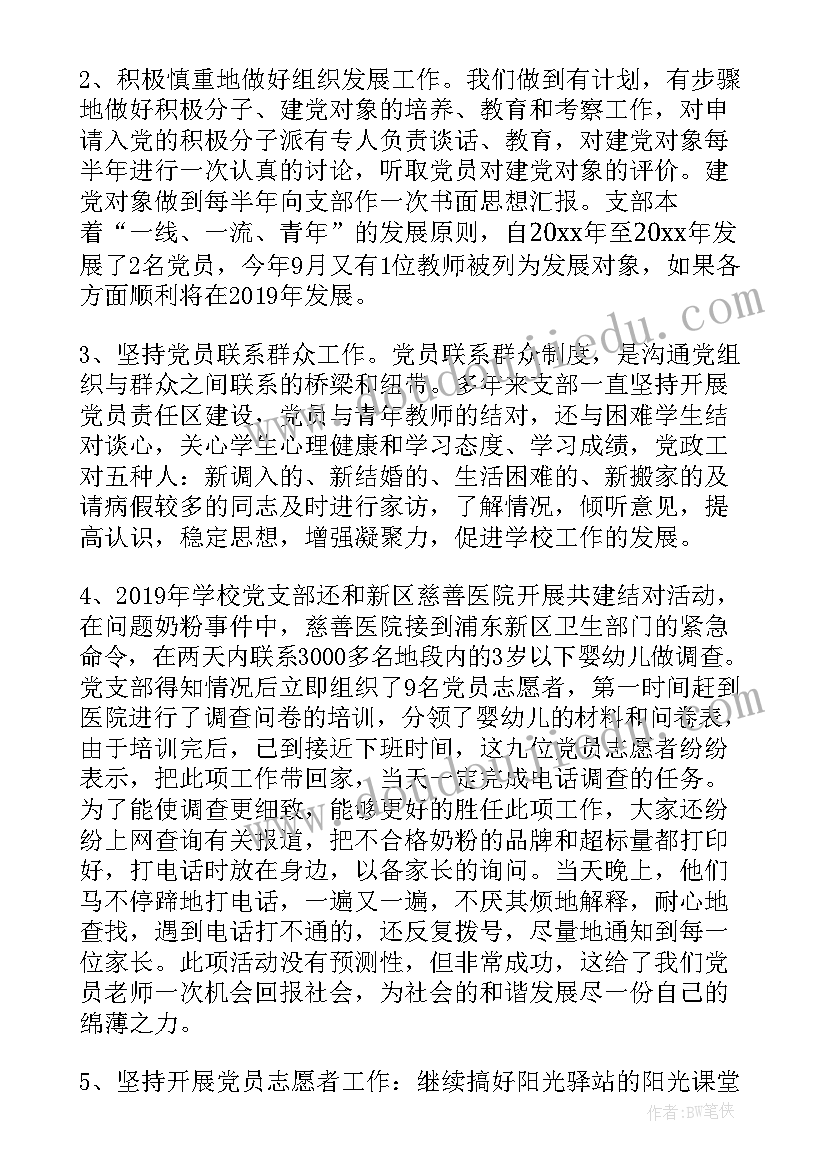 2、积极慎重地做好组织发展工作。我们做到有计划，有步骤地做好积极分子、建党对象的培养、教育和考察工作，对申请入党的积极分子派有专人负责谈话、教育，对建党对象每半年进行一次认真的讨论，听取党员对建党对象的评价。建党对象做到每半年向支部作一次书面思想汇报。支部本着“一线、一流、青年”的发展原则，自20xx年至20xx年发展了2名党员，今年9月又有1位教师被列为发展对象，如果各方面顺利将在2019年发展。

3、坚持党员联系群众工作。党员联系群众制度，是沟通党组织与群众之间联系的桥梁和纽带。多年来支部一直坚持开展党员责任区建设，党员与青年教师的结对，还与困难学生结对谈心，关心学生心理健康和学习态度、学习成绩，党政工对五种人：新调入的、新结婚的、生活困难的、新搬家的及请病假较多的同志及时进行家访，了解情况，倾听意见，提高认识，稳定思想，增强凝聚力，促进学校工作的发展。

4、2019年学校党支部还和新区慈善医院开展共建结对活动，在问题奶粉事件中，慈善医院接到浦东新区卫生部门的紧急命令，在两天内联系3000多名地段内的3岁以下婴幼儿做调查。党支部得知情况后立即组织了9名党员志愿者，第一时间赶到医院进行了调查问卷的培训，分领了婴幼儿的材料和问卷表，由于培训完后，已到接近下班时间，这九位党员志愿者纷纷表示，把此项工作带回家，当天一定完成电话调查的任务。为了能使调查更细致，能够更好的胜任此项工作，大家还纷纷上网查询有关报道，把不合格奶粉的品牌和超标量都打印好，打电话时放在身边，以备家长的询问。当天晚上，他们马不停蹄地打电话，一遍又一遍，不厌其烦地解释，耐心地查找，遇到电话打不通的，还反复拨号，尽量地通知到每一位家长。此项活动没有预测性，但非常成功，这给了我们党员老师一次机会回报社会，为社会的和谐发展尽一份自己的绵薄之力。

5、坚持开展党员志愿者工作：继续搞好阳光驿站的阳光课堂

作者：BW笔侠